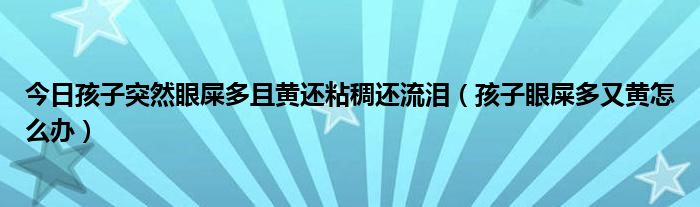 今日孩子突然眼屎多且黄还粘稠还流泪（孩子眼屎多又黄怎么办）